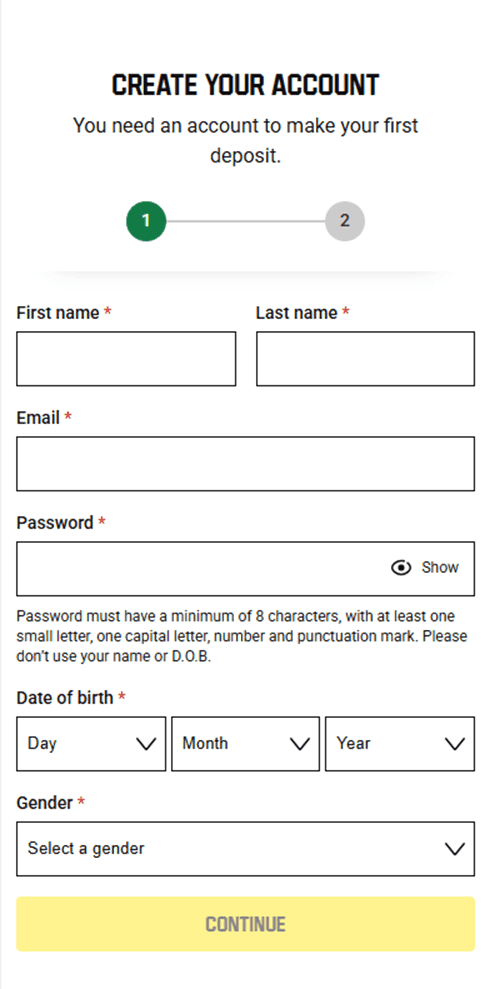 CREATE YOUR ACCOUNT

You need an account to make your first deposit.

1

2

First name *

Last name *

Email *

Password *

Show

Password must have a minimum of 8 characters, with at least one small letter, one capital letter, number and punctuation mark. Please don't use your name or D.O.B.

Date of birth *

Day

Month

Year

Gender *

Select a gender

CONTINUE